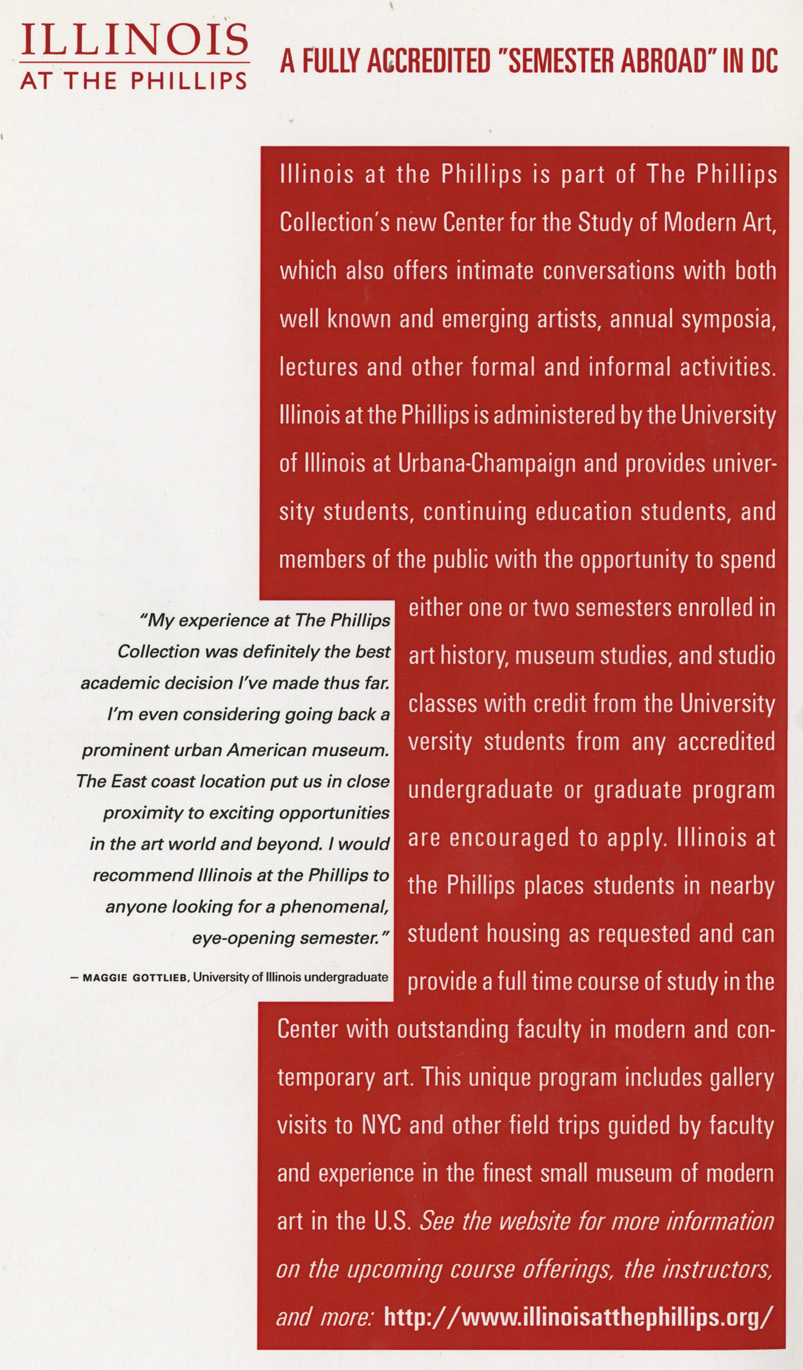 ILLINOIS
AT THE PHILLIPS

A FULLY ACCREDITED "SEMESTER ABROAD" IN DC

Illinois at the Phillips is part of The Phillips Collection's new Center for the Study of Modern Art, which also offers intimate conversations with both well known and emerging artists, annual symposia, lectures and other formal and informal activities. Illinois at the Phillips is administered by the University of Illinois at Urbana-Champaign and provides university students, continuing education students, and members of the public with the opportunity to spend either one or two semesters enrolled in art history, museum studies, and studio classes with credit from the University versity students from any accredited undergraduate or graduate program are encouraged to apply. Illinois at the Phillips places students in nearby student housing as requested and can provide a full time course of study in the Center with outstanding faculty in modern and contemporary art. This unique program includes gallery visits to NYC and other field trips guided by faculty and experience in the finest small museum of modern art in the U.S. See the website for more information on the upcoming course offerings, the instructors, and more: http://www.illinoisatthephillips.org/

"My experience at The Phillips Collection was definitely the best academic decision I've made thus far. I'm even considering going back a prominent urban American museum. The East coast location put us in close proximity to exciting opportunities in the art world and beyond. I would recommend Illinois at the Phillips to anyone looking for a phenomenal, eye-opening semester."

– MAGGIE GOTTLIEB, University of Illinois undergraduate